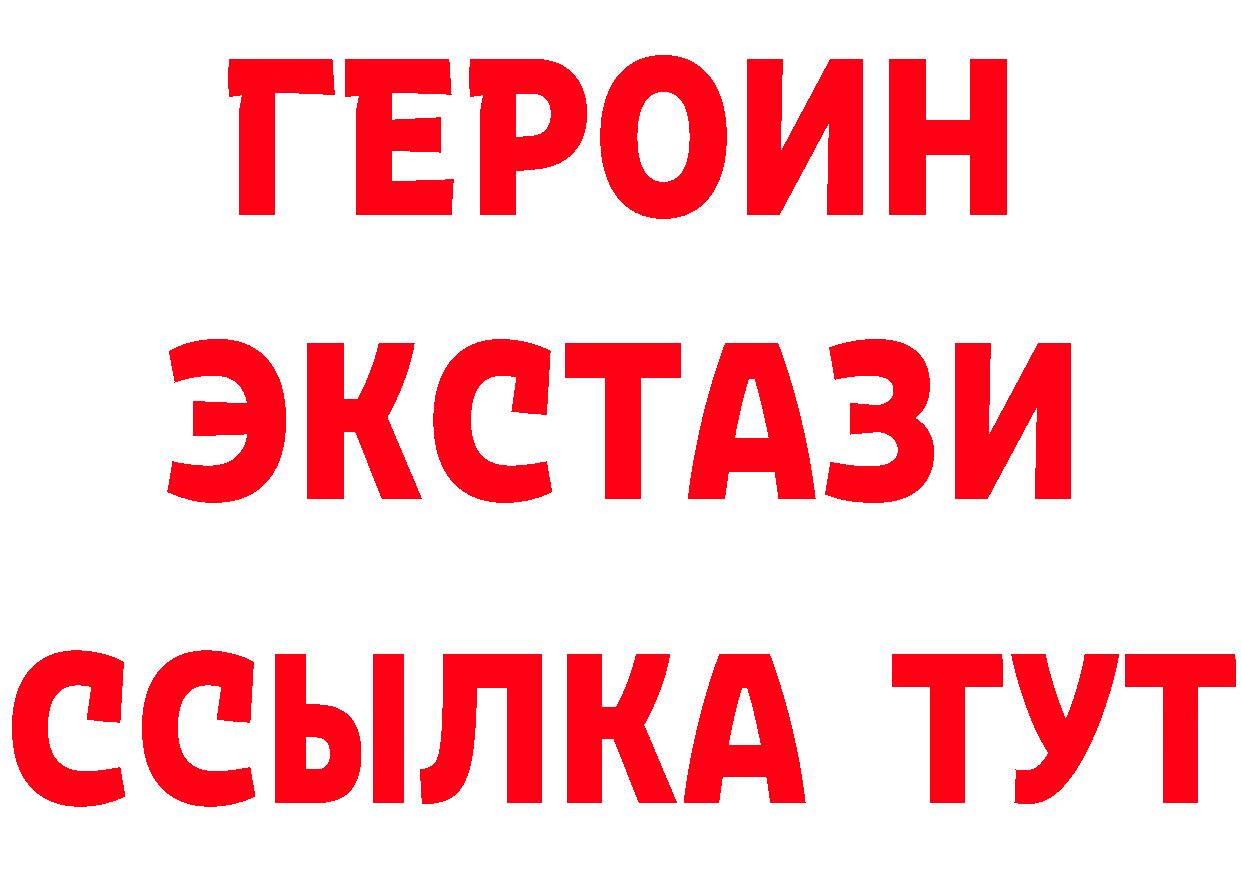 ГЕРОИН
ЭКСТАЗИ
ССЫЛКА ТУТ